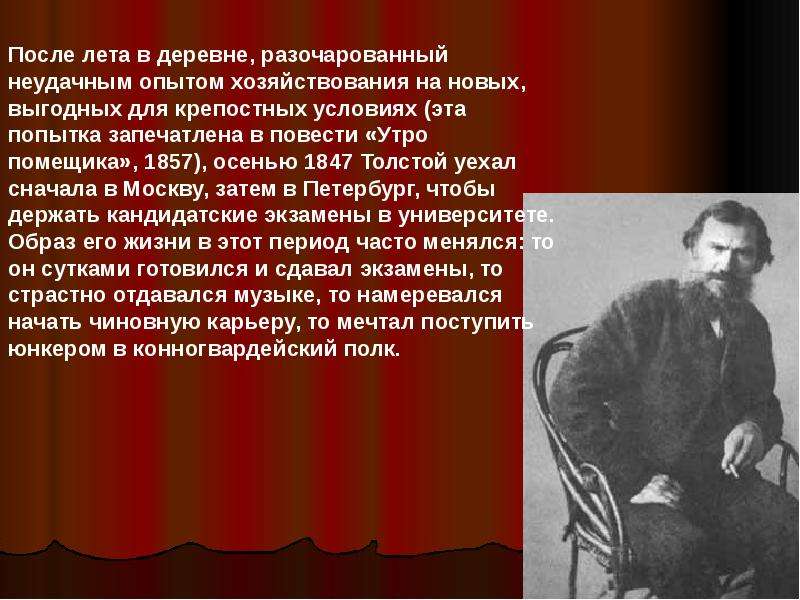 После лета в деревне, разочарованный неудачным опытом хозяйствования на новых, выгодных для крепостных условиях (эта попытка запечатлена в повести «Утро помещика», 1857), осенью 1847 Толстой уехал сначала в Москву, затем в Петербург, чтобы держать кандидатские экзамены в университете. Образ его жизни в этот период часто менялся: то он сутками готовился и сдавал экзамены, то страстно отдавался музыке, то намеревался начать чиновную карьеру, то мечтал поступить юнкером в конногвардейский полк.